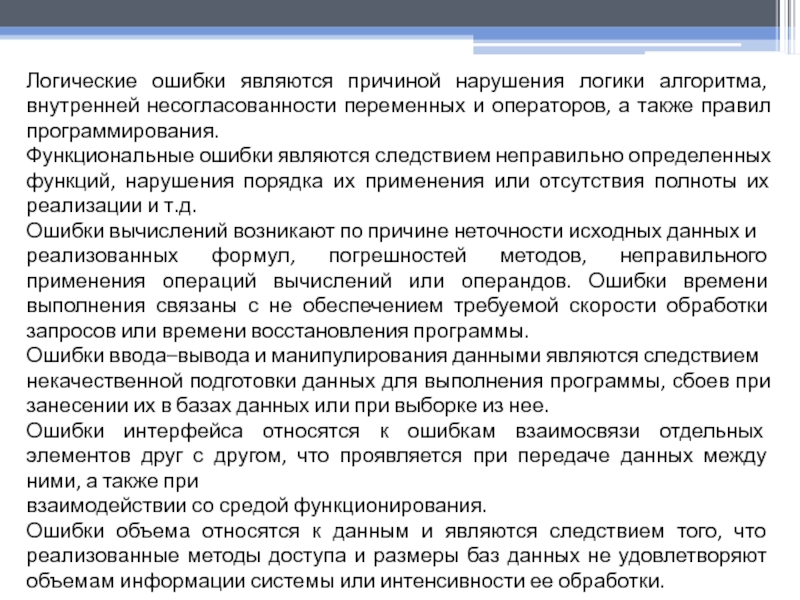 Логические ошибки являются причиной нарушения логики алгоритма, внутренней несогласованности переменных и операторов, а также правил программирования.
Функциональные ошибки являются следствием неправильно определенных функций, нарушения порядка их применения или отсутствия полноты их реализации и т.д.
Ошибки вычислений возникают по причине неточности исходных данных и реализованных формул, погрешностей методов, неправильного применения операций вычислений или операндов. Ошибки времени выполнения связаны с не обеспечением требуемой скорости обработки запросов или времени восстановления программы.
Ошибки ввода–вывода и манипулирования данными являются следствием некачественной подготовки данных для выполнения программы, сбоев при занесении их в базах данных или при выборке из нее.
Ошибки интерфейса относятся к ошибкам взаимосвязи отдельных элементов друг с другом, что проявляется при передаче данных между ними, а также при
взаимодействии со средой функционирования.
Ошибки объема относятся к данным и являются следствием того, что реализованные методы доступа и размеры баз данных не удовлетворяют объемам информации системы или интенсивности ее обработки.